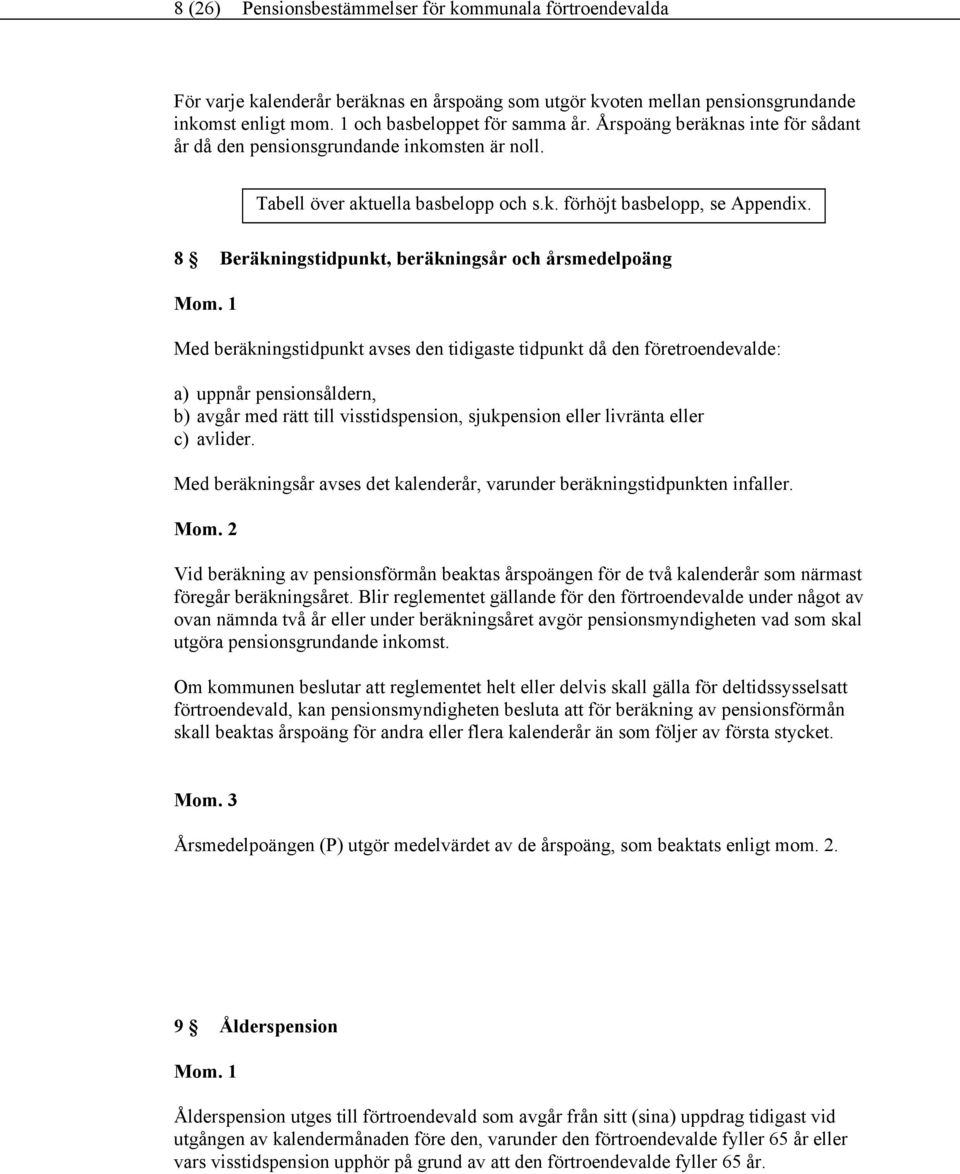 8 (26) Pensionsbestämmelser för kommunala förtroendevalda

För varje kalenderår beräknas en årspoäng som utgör kvoten mellan pensionsgrundande inkomst enligt mom. 1 och basbeloppet för samma år. Årspoäng beräknas inte för sådant år då den pensionsgrundande inkomsten är noll.

Tabell över aktuella basbelopp och s.k. förhöjt basbelopp, se Appendix.

8 § Beräkningstidpunkt, beräkningsår och årsmedelpoäng

Mom. 1

Med beräkningstidpunkt avses den tidigaste tidpunkt då den företroendevalde:

a) uppnår pensionsåldern,
b) avgår med rätt till visstidspension, sjukpension eller livränta eller
c) avlider.

Med beräkningsår avses det kalenderår, varunder beräkningstidpunkten infaller.

Mom. 2

Vid beräkning av pensionsförmån beaktas årspoängen för de två kalenderår som närmast föregår beräkningsåret. Blir reglementet gällande för den förtroendevalde under något av ovan nämnda två år eller under beräkningsåret avgör pensionsmyndigheten vad som skal utgöra pensionsgrundande inkomst.

Om kommunen beslutar att reglementet helt eller delvis skall gälla för deltidssysselsatt förtroendevald, kan pensionsmyndigheten besluta att för beräkning av pensionsförmån skall beaktas årspoäng för andra eller flera kalenderår än som följer av första stycket.

Mom. 3

Årsmedelpoängen (P) utgör medelvärdet av de årspoäng, som beaktats enligt mom. 2.

9 § Ålderspension

Mom. 1

Ålderspension utges till förtroendevald som avgår från sitt (sina) uppdrag tidigast vid utgången av kalendermånaden före den, varunder den förtroendevalde fyller 65 år eller vars visstidspension upphör på grund av att den förtroendevalde fyller 65 år.